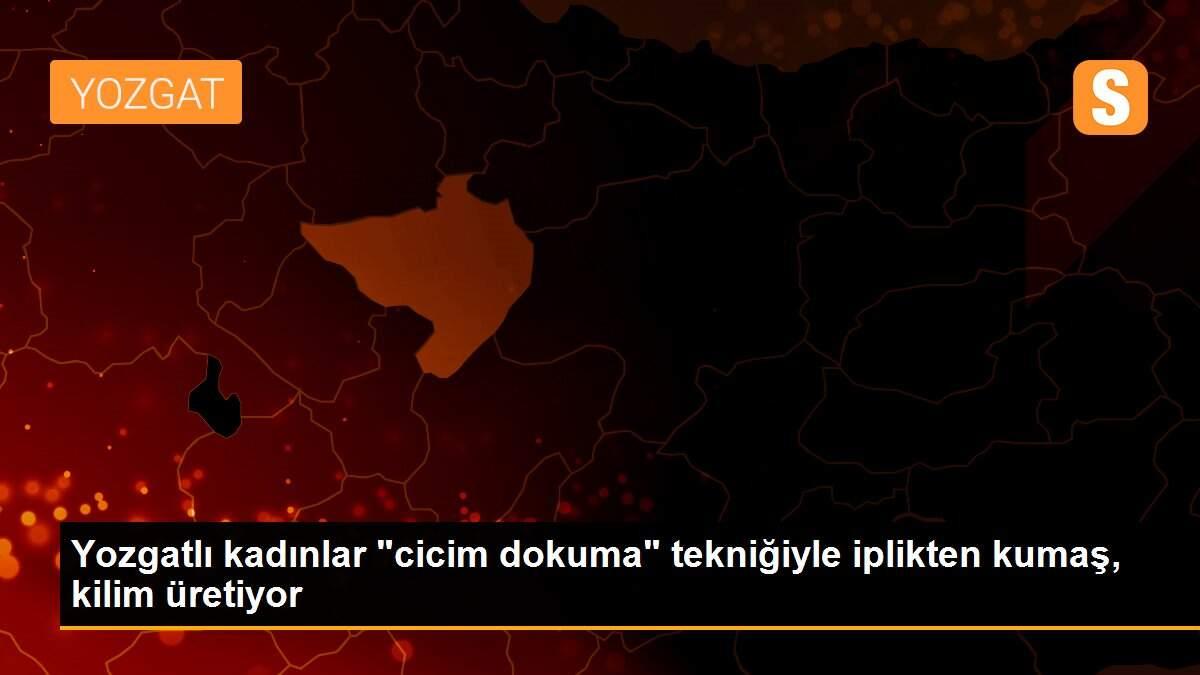 YOZGAT

S

Yozgatlı kadınlar "cicim dokuma" tekniğiyle iplikten kumaş, kilim üretiyor